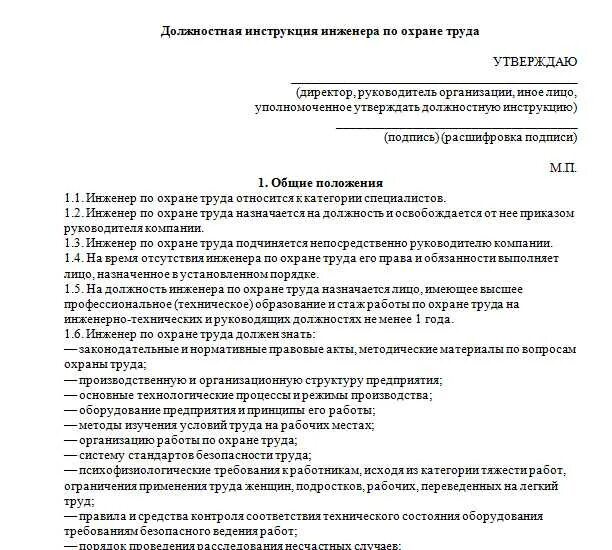 Должностная инструкция инженера по охране труда

УТВЕРЖДАЮ

(директор, руководитель организации, иное лицо, уполномоченное утверждать должностную инструкцию)

(подпись) (расшифровка подписи)

М.П.

1. Общие положения

1.1. Инженер по охране труда относится к категории специалистов.

1.2. Инженер по охране труда назначается на должность и освобождается от нее приказом руководителя компании.

1.3. Инженер по охране труда подчиняется непосредственно руководителю компании.

1.4. На время отсутствия инженера по охране труда его права и обязанности выполняет лицо, назначенное в установленном порядке.

1.5. На должность инженера по охране труда назначается лицо, имеющее высшее профессиональное (техническое) образование и стаж работы по охране труда на инженерно-технических и руководящих должностях не менее 1 года.

1.6. Инженер по охране труда должен знать:

— законодательные и нормативные правовые акты, методические материалы по вопросам охраны труда;

— производственную и организационную структуру предприятия;

— основные технологические процессы и режимы производства;

— оборудование предприятия и принципы его работы;

— методы изучения условий труда на рабочих местах;

— организацию работы по охране труда;

— систему стандартов безопасности труда;

— психофизиологические требования к работникам, исходя из категории тяжести работ, ограничения применения труда женщин, подростков, рабочих, переведенных на легкий труд;

— правила и средства контроля соответствия технического состояния оборудования требованиям безопасного ведения работ;

— порядок проведения расследования несчастных случаев;